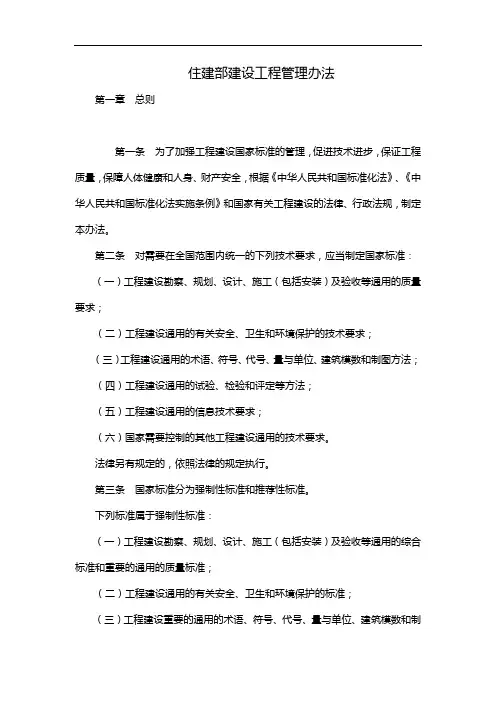 住建部建设工程管理办法

第一章　总则

第一条　为了加强工程建设国家标准的管理，促进技术进步，保证工程质量，保障人体健康和人身、财产安全，根据《中华人民共和国标准化法》、《中华人民共和国标准化法实施条例》和国家有关工程建设的法律、行政法规，制定本办法。

第二条　对需要在全国范围内统一的下列技术要求，应当制定国家标准：

（一）工程建设勘察、规划、设计、施工（包括安装）及验收等通用的质量要求；

（二）工程建设通用的有关安全、卫生和环境保护的技术要求；

（三）工程建设通用的术语、符号、代号、量与单位、建筑模数和制图方法；

（四）工程建设通用的试验、检验和评定等方法；

（五）工程建设通用的信息技术要求；

（六）国家需要控制的其他工程建设通用的技术要求。

法律另有规定的，依照法律的规定执行。

第三条　国家标准分为强制性标准和推荐性标准。

下列标准属于强制性标准：

（一）工程建设勘察、规划、设计、施工（包括安装）及验收等通用的综合标准和重要的通用的质量标准；

（二）工程建设通用的有关安全、卫生和环境保护的标准；

（三）工程建设重要的通用的术语、符号、代号、量与单位、建筑模数和制